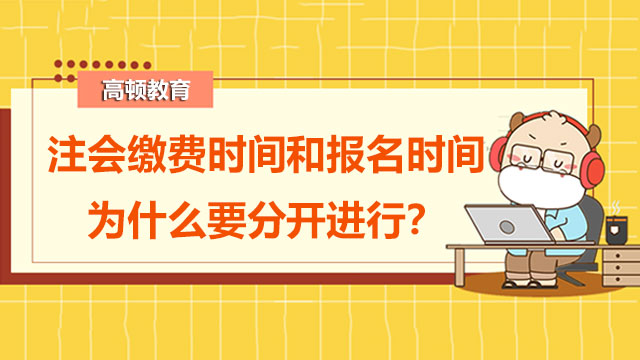 高顿教育

注会缴费时间和报名时间
为什么要分开进行?